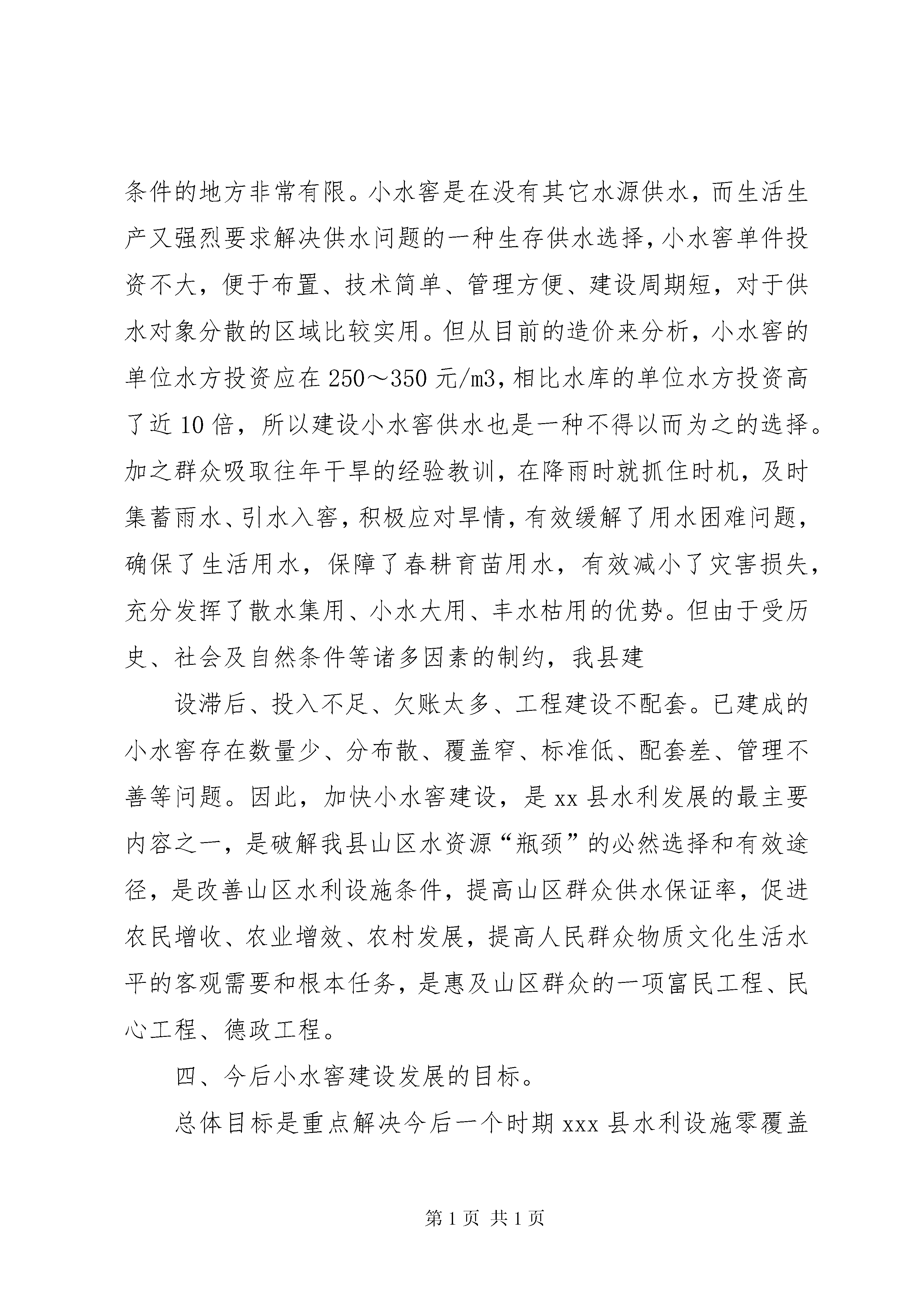 条件的地方非常有限。小水窖是在没有其它水源供水，而生活生产又强烈要求解决供水问题的一种生存供水选择，小水窖单件投资不大，便于布置、技术简单、管理方便、建设周期短，对于供水对象分散的区域比较实用。但从目前的造价来分析，小水窖的单位水方投资应在 250～350 元/m3，相比水库的单位水方投资高了近 10 倍，所以建设小水窖供水也是一种不得以而为之的选择。加之群众吸取往年干旱的经验教训，在降雨时就抓住时机，及时集蓄雨水、引水入窖，积极应对旱情，有效缓解了用水困难问题，确保了生活用水，保障了春耕育苗用水，有效减小了灾害损失，充分发挥了散水集用、小水大用、丰水枯用的优势。但由于受历史、社会及自然条件等诸多因素的制约，我县建

设滞后、投入不足、欠账太多、工程建设不配套。已建成的小水窖存在数量少、分布散、覆盖窄、标准低、配套差、管理不善等问题。因此，加快小水窖建设，是 xx 县水利发展的最主要内容之一，是破解我县山区水资源“瓶颈”的必然选择和有效途径，是改善山区水利设施条件，提高山区群众供水保证率，促进农民增收、农业增效、农村发展，提高人民群众物质文化生活水平的客观需要和根本任务，是惠及山区群众的一项富民工程、民心工程、德政工程。

四、今后小水窖建设发展的目标。

总体目标是重点解决今后一个时期 xxx 县水利设施零覆盖

第 1 页 共 1 页